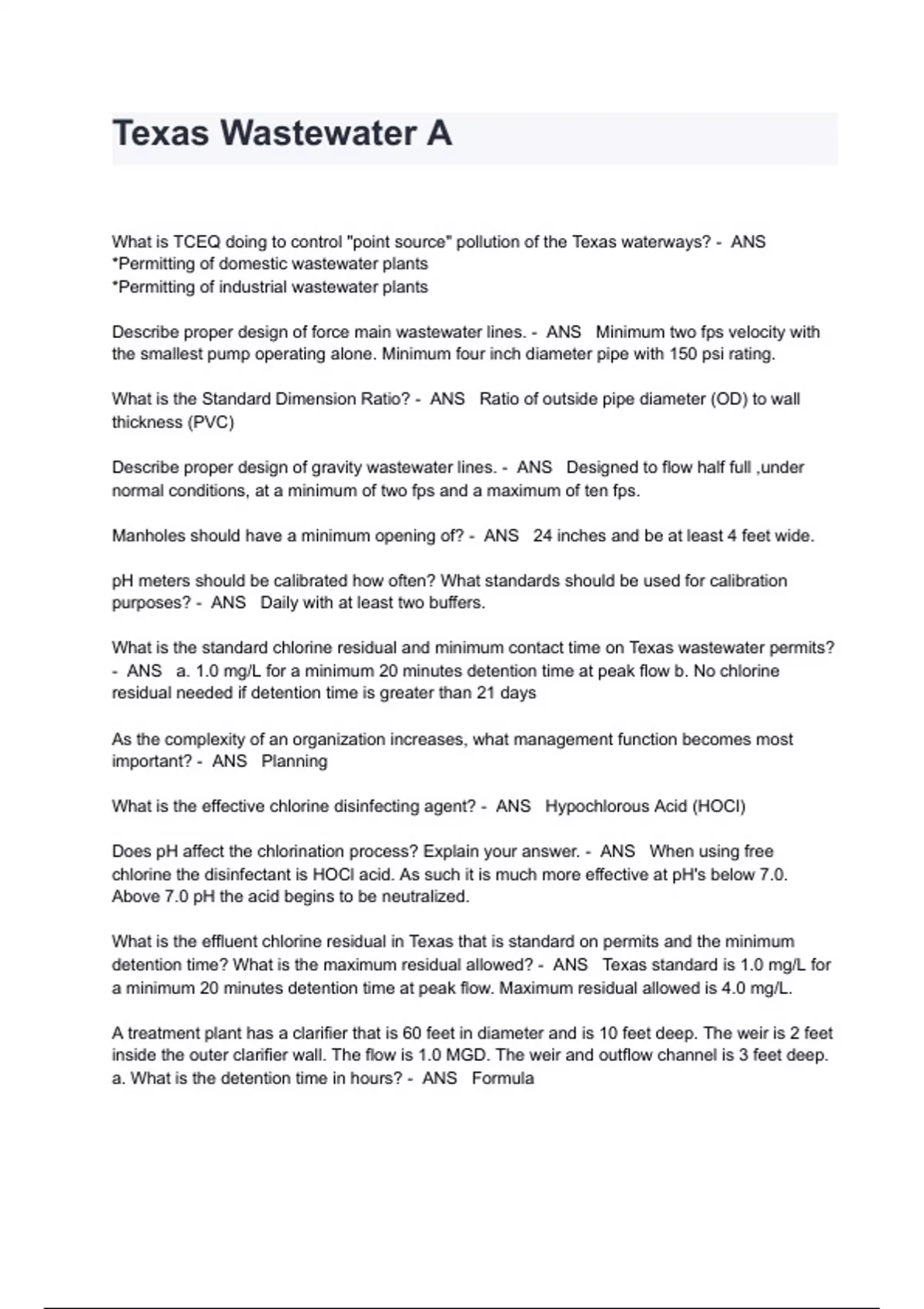 Texas Wastewater A

What is TCEQ doing to control "point source" pollution of the Texas waterways? - ANS *Permitting of domestic wastewater plants
*Permitting of industrial wastewater plants

Describe proper design of force main wastewater lines. - ANS Minimum two fps velocity with the smallest pump operating alone. Minimum four inch diameter pipe with 150 psi rating.

What is the Standard Dimension Ratio? - ANS Ratio of outside pipe diameter (OD) to wall thickness (PVC)

Describe proper design of gravity wastewater lines. - ANS Designed to flow half full ,under normal conditions, at a minimum of two fps and a maximum of ten fps.

Manholes should have a minimum opening of? - ANS 24 inches and be at least 4 feet wide.

pH meters should be calibrated how often? What standards should be used for calibration purposes? - ANS Daily with at least two buffers.

What is the standard chlorine residual and minimum contact time on Texas wastewater permits? - ANS a. 1.0 mg/L for a minimum 20 minutes detention time at peak flow b. No chlorine residual needed if detention time is greater than 21 days

As the complexity of an organization increases, what management function becomes most important? - ANS Planning

What is the effective chlorine disinfecting agent? - ANS Hypochlorous Acid (HOCl)

Does pH affect the chlorination process? Explain your answer. - ANS When using free chlorine the disinfectant is HOCl acid. As such it is much more effective at pH's below 7.0. Above 7.0 pH the acid begins to be neutralized.

What is the effluent chlorine residual in Texas that is standard on permits and the minimum detention time? What is the maximum residual allowed? - ANS Texas standard is 1.0 mg/L for a minimum 20 minutes detention time at peak flow. Maximum residual allowed is 4.0 mg/L.

A treatment plant has a clarifier that is 60 feet in diameter and is 10 feet deep. The weir is 2 feet inside the outer clarifier wall. The flow is 1.0 MGD. The weir and outflow channel is 3 feet deep. a. What is the detention time in hours? - ANS Formula